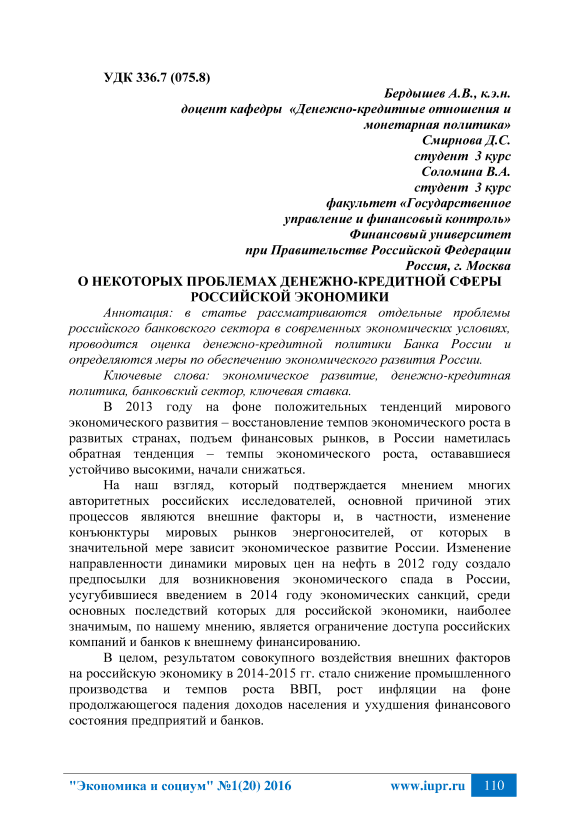 УДК 336.7 (075.8)

Бердышев А.В., к.э.н.
доцент кафедры «Денежно-кредитные отношения и монетарная политика»
Смирнова Д.С.
студент 3 курс
Соломина В.А.
студент 3 курс
факультет «Государственное управление и финансовый контроль»
Финансовый университет
при Правительстве Российской Федерации
Россия, г. Москва

О НЕКОТОРЫХ ПРОБЛЕМАХ ДЕНЕЖНО-КРЕДИТНОЙ СФЕРЫ РОССИЙСКОЙ ЭКОНОМИКИ

Аннотация: в статье рассматриваются отдельные проблемы российского банковского сектора в современных экономических условиях, проводится оценка денежно-кредитной политики Банка России и определяются меры по обеспечению экономического развития России.

Ключевые слова: экономическое развитие, денежно-кредитная политика, банковский сектор, ключевая ставка.

В 2013 году на фоне положительных тенденций мирового экономического развития – восстановление темпов экономического роста в развитых странах, подъем финансовых рынков, в России наметилась обратная тенденция – темпы экономического роста, остававшиеся устойчиво высокими, начали снижаться.

На наш взгляд, который подтверждается мнением многих авторитетных российских исследователей, основной причиной этих процессов являются внешние факторы и, в частности, изменение конъюнктуры мировых рынков энергоносителей, от которых в значительной мере зависит экономическое развитие России. Изменение направленности динамики мировых цен на нефть в 2012 году создало предпосылки для возникновения экономического спада в России, усугубившиеся введением в 2014 году экономических санкций, среди основных последствий которых для российской экономики, наиболее значимым, по нашему мнению, является ограничение доступа российских компаний и банков к внешнему финансированию.

В целом, результатом совокупного воздействия внешних факторов на российскую экономику в 2014-2015 гг. стало снижение промышленного производства и темпов роста ВВП, рост инфляции на фоне продолжающегося падения доходов населения и ухудшения финансового состояния предприятий и банков.

"Экономика и социум" №1(20) 2016 www.iupr.ru 110